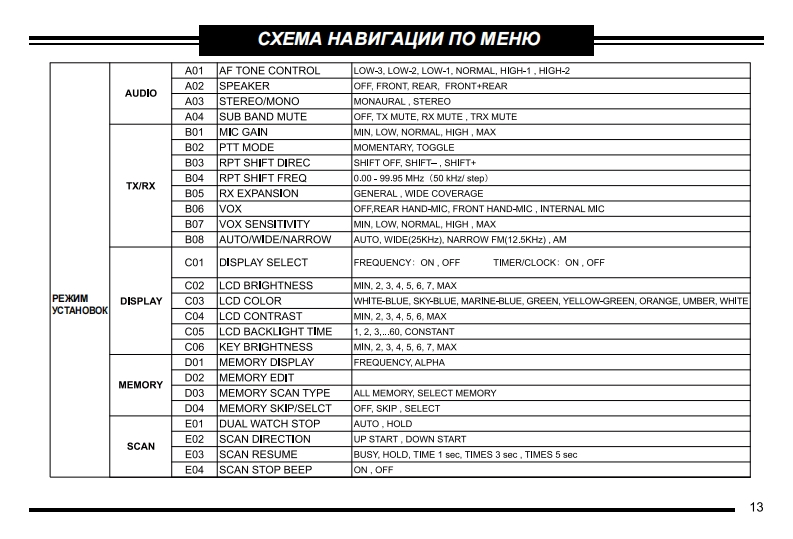 СХЕМА НАВИГАЦИИ ПО МЕНЮ

| | | | | |
|---|---|---|---|---|
| РЕЖИМ УСТАНОВОК | AUDIO | A01 | AF TONE CONTROL | LOW-3, LOW-2, LOW-1, NORMAL, HIGH-1 , HIGH-2 |
| | | A02 | SPEAKER | OFF, FRONT, REAR, FRONT+REAR |
| | | A03 | STEREO/MONO | MONAURAL , STEREO |
| | | A04 | SUB BAND MUTE | OFF, TX MUTE, RX MUTE , TRX MUTE |
| | TX/RX | B01 | MIC GAIN | MIN, LOW, NORMAL, HIGH , MAX |
| | | B02 | PTT MODE | MOMENTARY, TOGGLE |
| | | B03 | RPT SHIFT DIREC | SHIFT OFF, SHIFT– , SHIFT+ |
| | | B04 | RPT SHIFT FREQ | 0.00 - 99.95 MHz（50 kHz/ step） |
| | | B05 | RX EXPANSION | GENERAL , WIDE COVERAGE |
| | | B06 | VOX | OFF,REAR HAND-MIC, FRONT HAND-MIC , INTERNAL MIC |
| | | B07 | VOX SENSITIVITY | MIN, LOW, NORMAL, HIGH , MAX |
| | | B08 | AUTO/WIDE/NARROW | AUTO, WIDE(25KHz), NARROW FM(12.5KHz) , AM |
| | DISPLAY | C01 | DISPLAY SELECT | FREQUENCY：ON , OFF TIMER/CLOCK：ON , OFF |
| | | C02 | LCD BRIGHTNESS | MIN, 2, 3, 4, 5, 6, 7, MAX |
| | | C03 | LCD COLOR | WHITE-BLUE, SKY-BLUE, MARINE-BLUE, GREEN, YELLOW-GREEN, ORANGE, UMBER, WHITE |
| | | C04 | LCD CONTRAST | MIN, 2, 3, 4, 5, 6, MAX |
| | | C05 | LCD BACKLIGHT TIME | 1, 2, 3,...60, CONSTANT |
| | | C06 | KEY BRIGHTNESS | MIN, 2, 3, 4, 5, 6, 7, MAX |
| | MEMORY | D01 | MEMORY DISPLAY | FREQUENCY, ALPHA |
| | | D02 | MEMORY EDIT | |
| | | D03 | MEMORY SCAN TYPE | ALL MEMORY, SELECT MEMORY |
| | | D04 | MEMORY SKIP/SELCT | OFF, SKIP , SELECT |
| | SCAN | E01 | DUAL WATCH STOP | AUTO , HOLD |
| | | E02 | SCAN DIRECTION | UP START , DOWN START |
| | | E03 | SCAN RESUME | BUSY, HOLD, TIME 1 sec, TIMES 3 sec , TIMES 5 sec |
| | | E04 | SCAN STOP BEEP | ON , OFF |

13